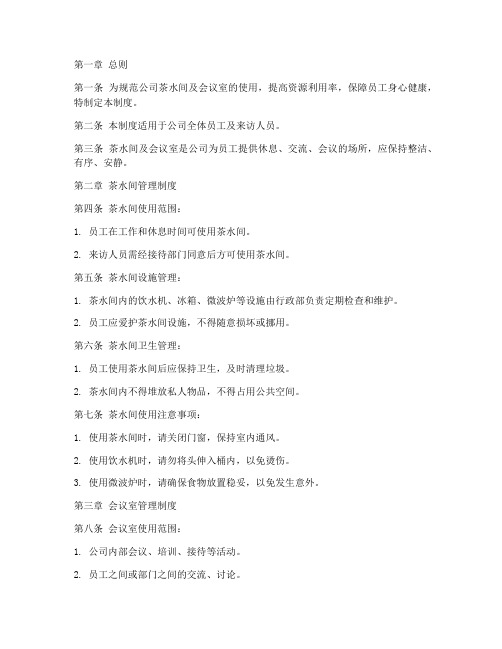 第一章 总则

第一条 为规范公司茶水间及会议室的使用，提高资源利用率，保障员工身心健康，特制定本制度。

第二条 本制度适用于公司全体员工及来访人员。

第三条 茶水间及会议室是公司为员工提供休息、交流、会议的场所，应保持整洁、有序、安静。

第二章 茶水间管理制度

第四条 茶水间使用范围：

1. 员工在工作和休息时间可使用茶水间。

2. 来访人员需经接待部门同意后方可使用茶水间。

第五条 茶水间设施管理：

1. 茶水间内的饮水机、冰箱、微波炉等设施由行政部负责定期检查和维护。

2. 员工应爱护茶水间设施，不得随意损坏或挪用。

第六条 茶水间卫生管理：

1. 员工使用茶水间后应保持卫生，及时清理垃圾。

2. 茶水间内不得堆放私人物品，不得占用公共空间。

第七条 茶水间使用注意事项：

1. 使用茶水间时，请关闭门窗，保持室内通风。

2. 使用饮水机时，请勿将头伸入桶内，以免烫伤。

3. 使用微波炉时，请确保食物放置稳妥，以免发生意外。

第三章 会议室管理制度

第八条 会议室使用范围：

1. 公司内部会议、培训、接待等活动。

2. 员工之间或部门之间的交流、讨论。